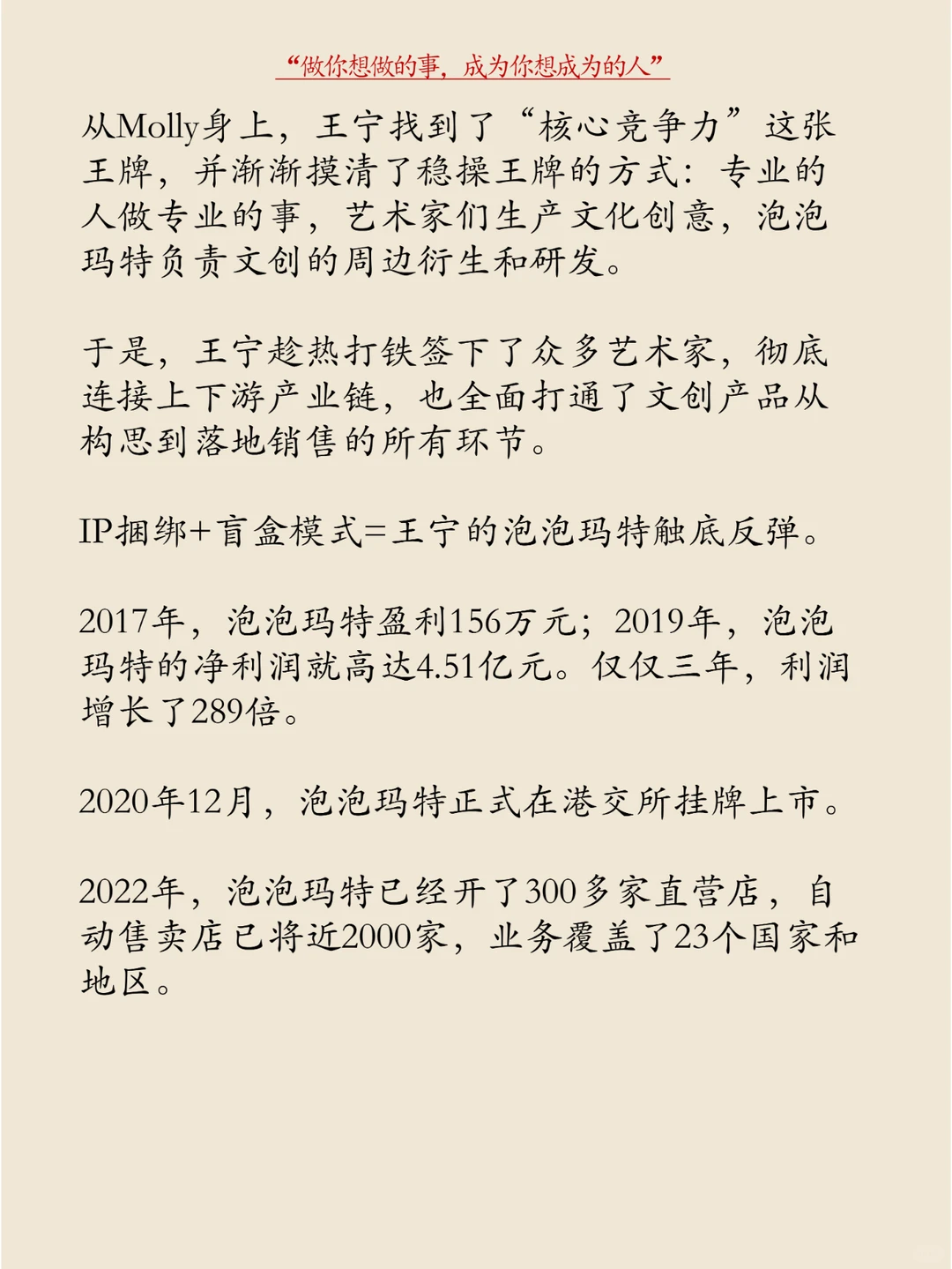 “做你想做的事，成为你想成为的人”

从Molly身上，王宁找到了“核心竞争力”这张王牌，并渐渐摸清了稳操王牌的方式：专业的人做专业的事，艺术家们生产文化创意，泡泡玛特负责文创的周边衍生和研发。

于是，王宁趁热打铁签下了众多艺术家，彻底连接上下游产业链，也全面打通了文创产品从构思到落地销售的所有环节。

IP捆绑+盲盒模式=王宁的泡泡玛特触底反弹。

2017年，泡泡玛特盈利156万元；2019年，泡泡玛特的净利润就高达4.51亿元。仅仅三年，利润增长了289倍。

2020年12月，泡泡玛特正式在港交所挂牌上市。

2022年，泡泡玛特已经开了300多家直营店，自动售卖店已将近2000家，业务覆盖了23个国家和地区。